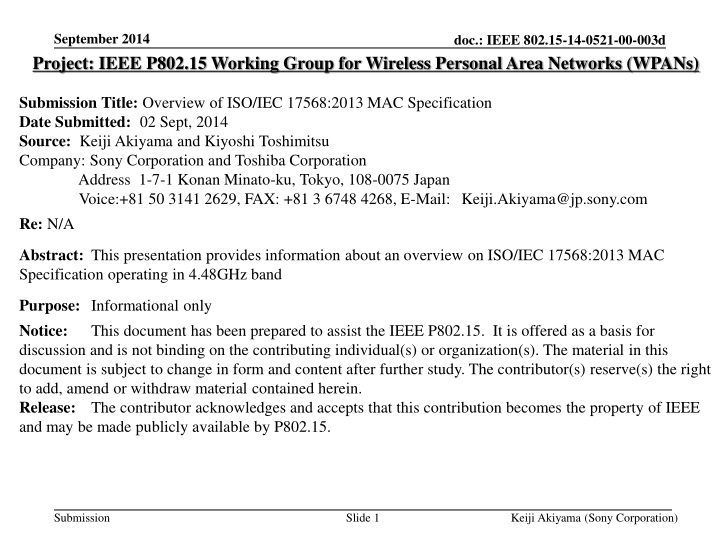 September 2014

doc.: IEEE 802.15-14-0521-00-003d

Project: IEEE P802.15 Working Group for Wireless Personal Area Networks (WPANs)

Submission Title: Overview of ISO/IEC 17568:2013 MAC Specification
Date Submitted: 02 Sept, 2014
Source: Keiji Akiyama and Kiyoshi Toshimitsu
Company: Sony Corporation and Toshiba Corporation
Address 1-7-1 Konan Minato-ku, Tokyo, 108-0075 Japan
Voice:+81 50 3141 2629, FAX: +81 3 6748 4268, E-Mail: Keiji.Akiyama@jp.sony.com

Re: N/A

Abstract: This presentation provides information about an overview on ISO/IEC 17568:2013 MAC Specification operating in 4.48GHz band

Purpose: Informational only

Notice: This document has been prepared to assist the IEEE P802.15. It is offered as a basis for discussion and is not binding on the contributing individual(s) or organization(s). The material in this document is subject to change in form and content after further study. The contributor(s) reserve(s) the right to add, amend or withdraw material contained herein.
Release: The contributor acknowledges and accepts that this contribution becomes the property of IEEE and may be made publicly available by P802.15.

Submission

Slide 1

Keiji Akiyama (Sony Corporation)